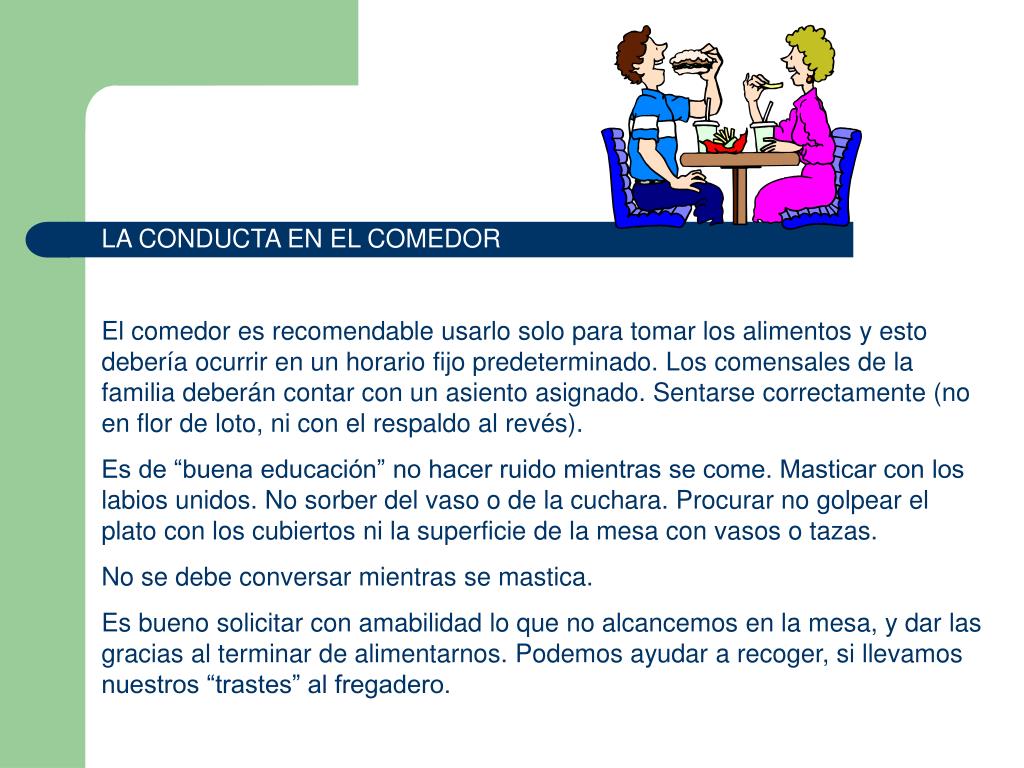 LA CONDUCTA EN EL COMEDOR

El comedor es recomendable usarlo solo para tomar los alimentos y esto debería ocurrir en un horario fijo predeterminado. Los comensales de la familia deberán contar con un asiento asignado. Sentarse correctamente (no en flor de loto, ni con el respaldo al revés).

Es de “buena educación” no hacer ruido mientras se come. Masticar con los labios unidos. No sorber del vaso o de la cuchara. Procurar no golpear el plato con los cubiertos ni la superficie de la mesa con vasos o tazas.

No se debe conversar mientras se mastica.

Es bueno solicitar con amabilidad lo que no alcancemos en la mesa, y dar las gracias al terminar de alimentarnos. Podemos ayudar a recoger, si llevamos nuestros “trastes” al fregadero.